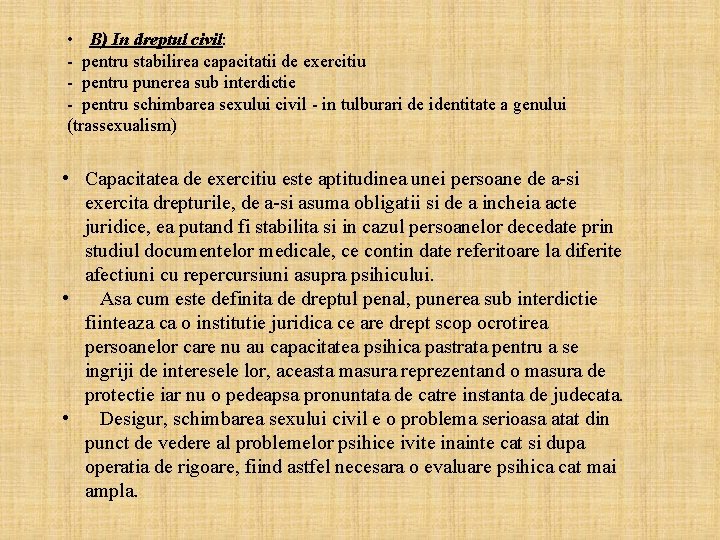 • B) In dreptul civil:
- pentru stabilirea capacitatii de exercitiu
- pentru punerea sub interdictie
- pentru schimbarea sexului civil - in tulburari de identitate a genului (trassexualism)

• Capacitatea de exercitiu este aptitudinea unei persoane de a-si exercita drepturile, de a-si asuma obligatii si de a incheia acte juridice, ea putand fi stabilita si in cazul persoanelor decedate prin studiul documentelor medicale, ce contin date referitoare la diferite afectiuni cu repercursiuni asupra psihicului.
• Asa cum este definita de dreptul penal, punerea sub interdictie fiinteaza ca o institutie juridica ce are drept scop ocrotirea persoanelor care nu au capacitatea psihica pastrata pentru a se ingriji de interesele lor, aceasta masura reprezentand o masura de protectie iar nu o pedeapsa pronuntata de catre instanta de judecata.
• Desigur, schimbarea sexului civil e o problema serioasa atat din punct de vedere al problemelor psihice ivite inainte cat si dupa operatia de rigoare, fiind astfel necesara o evaluare psihica cat mai ampla.